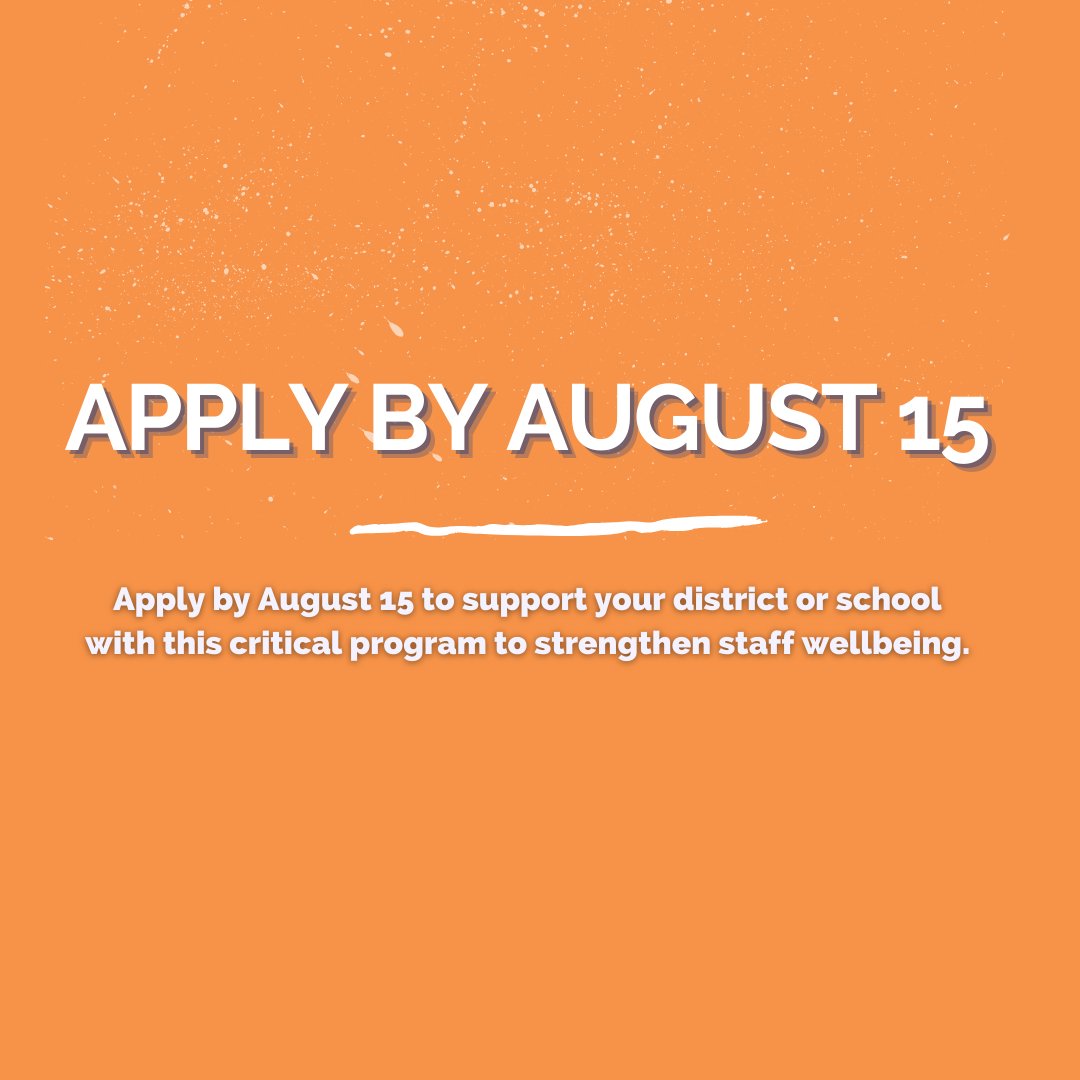 APPLY BY AUGUST 15

Apply by August 15 to support your district or school with this critical program to strengthen staff wellbeing.